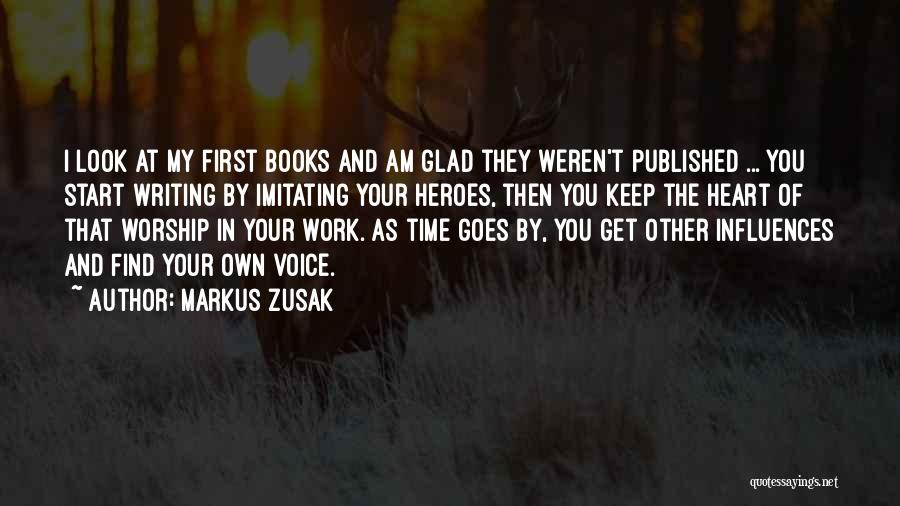 I LOOK AT MY FIRST BOOKS AND AM GLAD THEY WEREN'T PUBLISHED ... YOU START WRITING BY IMITATING YOUR HEROES, THEN YOU KEEP THE HEART OF THAT WORSHIP IN YOUR WORK. AS TIME GOES BY, YOU GET OTHER INFLUENCES AND FIND YOUR OWN VOICE.

~ AUTHOR: MARKUS ZUSAK

quotessayings.net